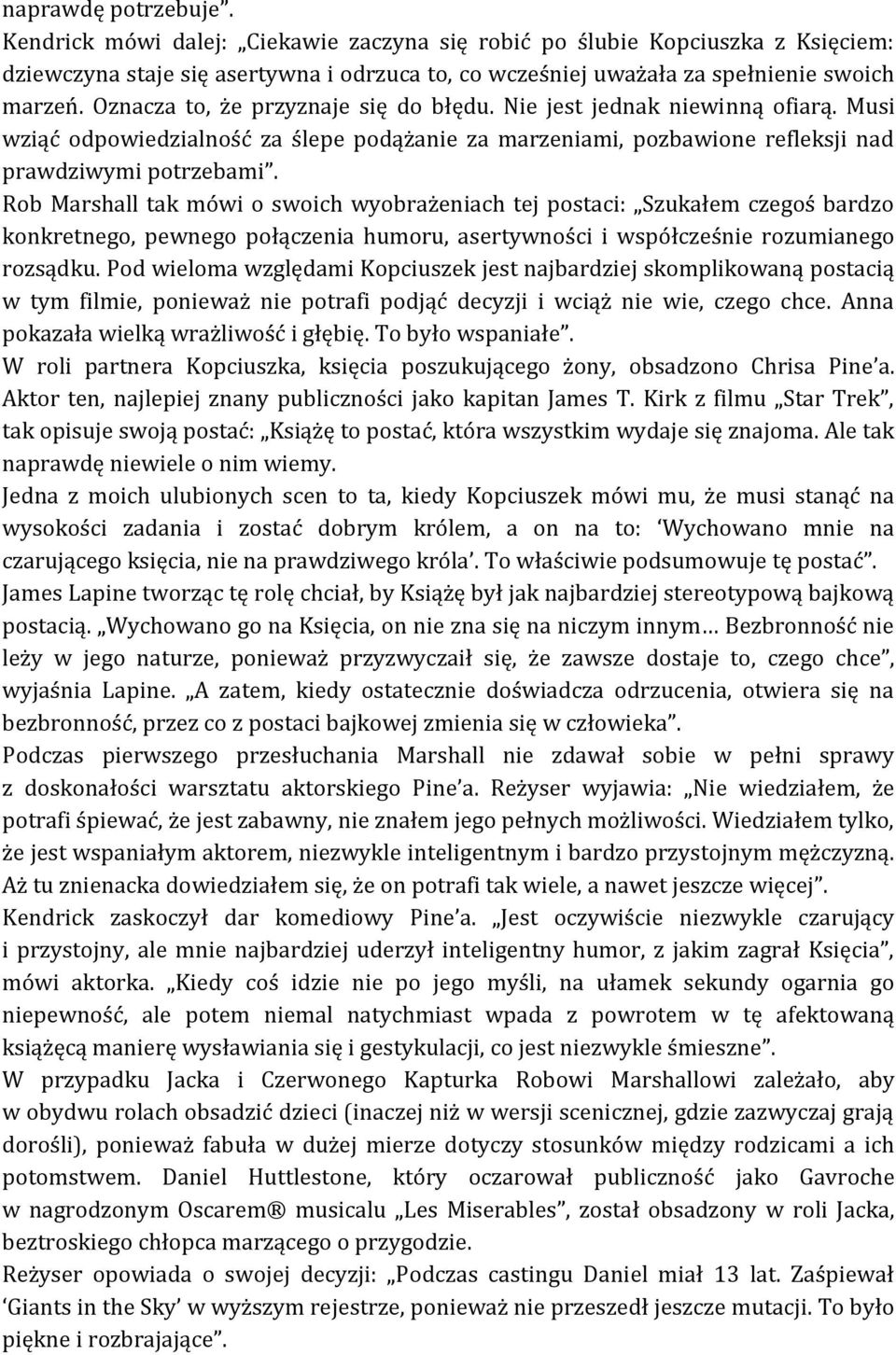 naprawdę potrzebuje”.

Kendrick mówi dalej: „Ciekawie zaczyna się robić po ślubie Kopciuszka z Księciem: dziewczyna staje się asertywna i odrzuca to, co wcześniej uważała za spełnienie swoich marzeń. Oznacza to, że przyznaje się do błędu. Nie jest jednak niewinną ofiarą. Musi wziąć odpowiedzialność za ślepe podążanie za marzeniami, pozbawione refleksji nad prawdziwymi potrzebami”.

Rob Marshall tak mówi o swoich wyobrażeniach tej postaci: „Szukałem czegoś bardzo konkretnego, pewnego połączenia humoru, asertywności i współcześnie rozumianego rozsądku. Pod wieloma względami Kopciuszek jest najbardziej skomplikowaną postacią w tym filmie, ponieważ nie potrafi podjąć decyzji i wciąż nie wie, czego chce. Anna pokazała wielką wrażliwość i głębię. To było wspaniałe”.

W roli partnera Kopciuszka, księcia poszukującego żony, obsadzono Chrisa Pine’a. Aktor ten, najlepiej znany publiczności jako kapitan James T. Kirk z filmu „Star Trek”, tak opisuje swoją postać: „Książę to postać, która wszystkim wydaje się znajoma. Ale tak naprawdę niewiele o nim wiemy.

Jedna z moich ulubionych scen to ta, kiedy Kopciuszek mówi mu, że musi stanąć na wysokości zadania i zostać dobrym królem, a on na to: ‘Wychowano mnie na czarującego księcia, nie na prawdziwego króla’. To właściwie podsumowuje tę postać”.

James Lapine tworząc tę rolę chciał, by Książę był jak najbardziej stereotypową bajkową postacią. „Wychowano go na Księcia, on nie zna się na niczym innym… Bezbronność nie leży w jego naturze, ponieważ przyzwyczaił się, że zawsze dostaje to, czego chce”, wyjaśnia Lapine. „A zatem, kiedy ostatecznie doświadcza odrzucenia, otwiera się na bezbronność, przez co z postaci bajkowej zmienia się w człowieka”.

Podczas pierwszego przesłuchania Marshall nie zdawał sobie w pełni sprawy z doskonałości warsztatu aktorskiego Pine’a. Reżyser wyjawia: „Nie wiedziałem, że potrafi śpiewać, że jest zabawny, nie znałem jego pełnych możliwości. Wiedziałem tylko, że jest wspaniałym aktorem, niezwykle inteligentnym i bardzo przystojnym mężczyzną. Aż tu znienacka dowiedziałem się, że on potrafi tak wiele, a nawet jeszcze więcej”.

Kendrick zaskoczył dar komediowy Pine’a. „Jest oczywiście niezwykle czarujący i przystojny, ale mnie najbardziej uderzył inteligentny humor, z jakim zagrał Księcia”, mówi aktorka. „Kiedy coś idzie nie po jego myśli, na ułamek sekundy ogarnia go niepewność, ale potem niemal natychmiast wpada z powrotem w tę afektowaną książęcą manierę wysławiania się i gestykulacji, co jest niezwykle śmieszne”.

W przypadku Jacka i Czerwonego Kapturka Robowi Marshallowi zależało, aby w obydwu rolach obsadzić dzieci (inaczej niż w wersji scenicznej, gdzie zazwyczaj grają dorośli), ponieważ fabuła w dużej mierze dotyczy stosunków między rodzicami a ich potomstwem. Daniel Huttlestone, który oczarował publiczność jako Gavroche w nagrodzonym Oscarem® musicalu „Les Miserables”, został obsadzony w roli Jacka, beztroskiego chłopca marzącego o przygodzie.

Reżyser opowiada o swojej decyzji: „Podczas castingu Daniel miał 13 lat. Zaśpiewał ‘Giants in the Sky’ w wyższym rejestrze, ponieważ nie przeszedł jeszcze mutacji. To było piękne i rozbrajające”.